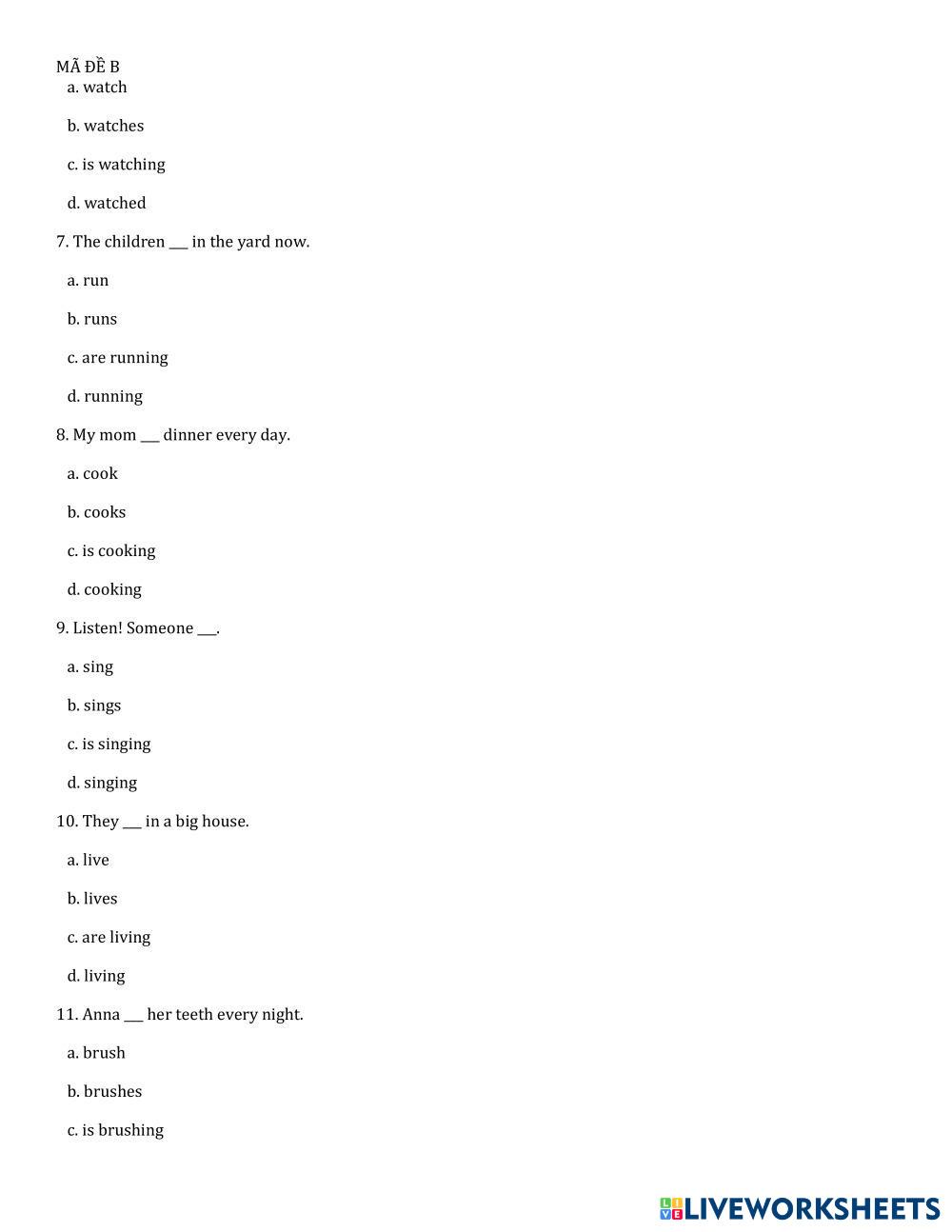 MÃ ĐỀ B
a. watch

b. watches

c. is watching

d. watched

7. The children ___ in the yard now.

a. run

b. runs

c. are running

d. running

8. My mom ___ dinner every day.

a. cook

b. cooks

c. is cooking

d. cooking

9. Listen! Someone ___.

a. sing

b. sings

c. is singing

d. singing

10. They ___ in a big house.

a. live

b. lives

c. are living

d. living

11. Anna ___ her teeth every night.

a. brush

b. brushes

c. is brushing

LIVEWORKSHEETS